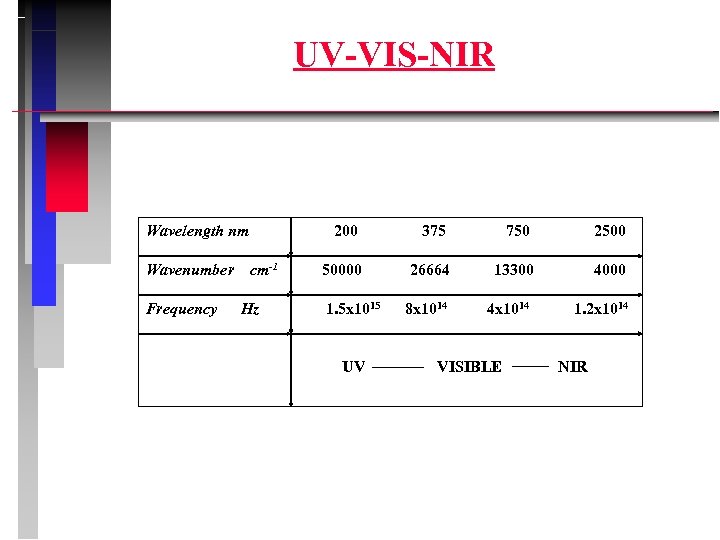 UV-VIS-NIR

| Wavelength nm | 200 | 375 | 750 | 2500 |
|---|---|---|---|---|
| Wavenumber $cm^{-1}$ | 50000 | 26664 | 13300 | 4000 |
| Frequency Hz | $1.5x10^{15}$ | $8x10^{14}$ | $4x10^{14}$ | $1.2x10^{14}$ |
| | UV ——— VISIBLE —— NIR | | | |